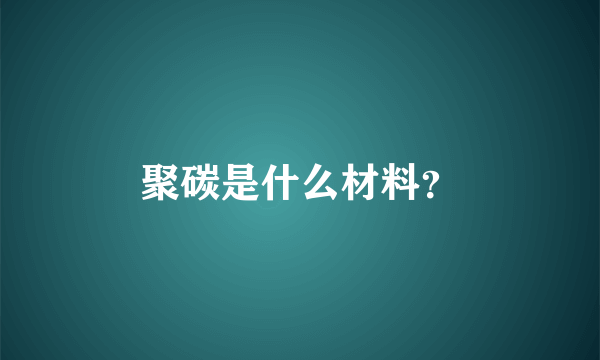 聚碳是什么材料?